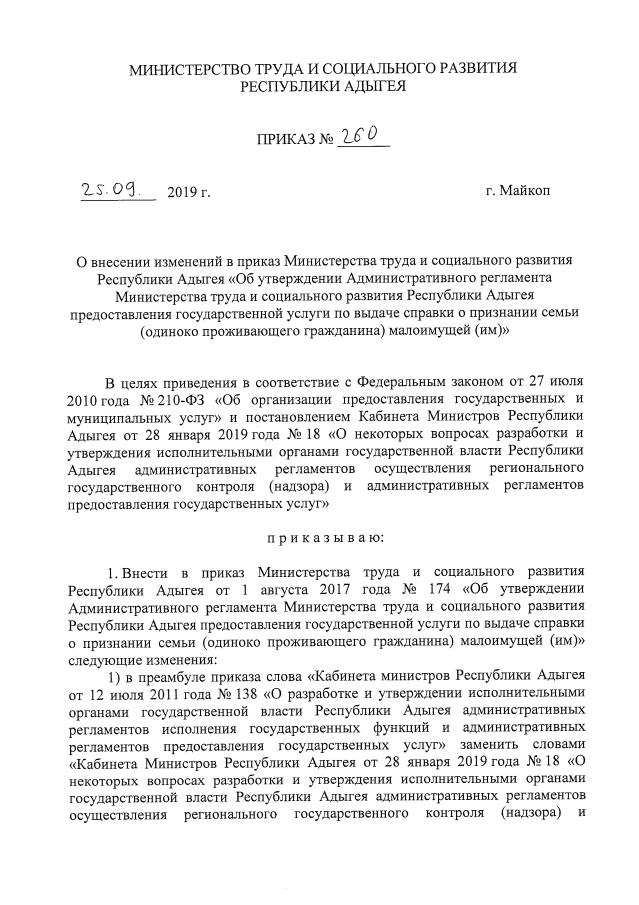 МИНИСТЕРСТВО ТРУДА И СОЦИАЛЬНОГО РАЗВИТИЯ
РЕСПУБЛИКИ АДЫГЕЯ

ПРИКАЗ № 260

25.09. 2019 г. г. Майкоп

О внесении изменений в приказ Министерства труда и социального развития Республики Адыгея «Об утверждении Административного регламента Министерства труда и социального развития Республики Адыгея предоставления государственной услуги по выдаче справки о признании семьи (одиноко проживающего гражданина) малоимущей (им)»

В целях приведения в соответствие с Федеральным законом от 27 июля 2010 года № 210-ФЗ «Об организации предоставления государственных и муниципальных услуг» и постановлением Кабинета Министров Республики Адыгея от 28 января 2019 года № 18 «О некоторых вопросах разработки и утверждения исполнительными органами государственной власти Республики Адыгея административных регламентов осуществления регионального государственного контроля (надзора) и административных регламентов предоставления государственных услуг»

п р и к а з ы в а ю:

1. Внести в приказ Министерства труда и социального развития Республики Адыгея от 1 августа 2017 года № 174 «Об утверждении Административного регламента Министерства труда и социального развития Республики Адыгея предоставления государственной услуги по выдаче справки о признании семьи (одиноко проживающего гражданина) малоимущей (им)» следующие изменения:

1) в преамбуле приказа слова «Кабинета министров Республики Адыгея от 12 июля 2011 года № 138 «О разработке и утверждении исполнительными органами государственной власти Республики Адыгея административных регламентов исполнения государственных функций и административных регламентов предоставления государственных услуг» заменить словами «Кабинета Министров Республики Адыгея от 28 января 2019 года № 18 «О некоторых вопросах разработки и утверждения исполнительными органами государственной власти Республики Адыгея административных регламентов осуществления регионального государственного контроля (надзора) и